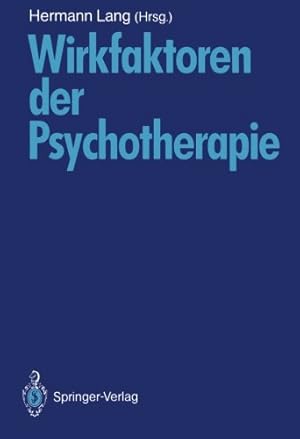 Hermann Lang (Hrsg.)

Wirkfaktoren der Psychotherapie

Springer-Verlag